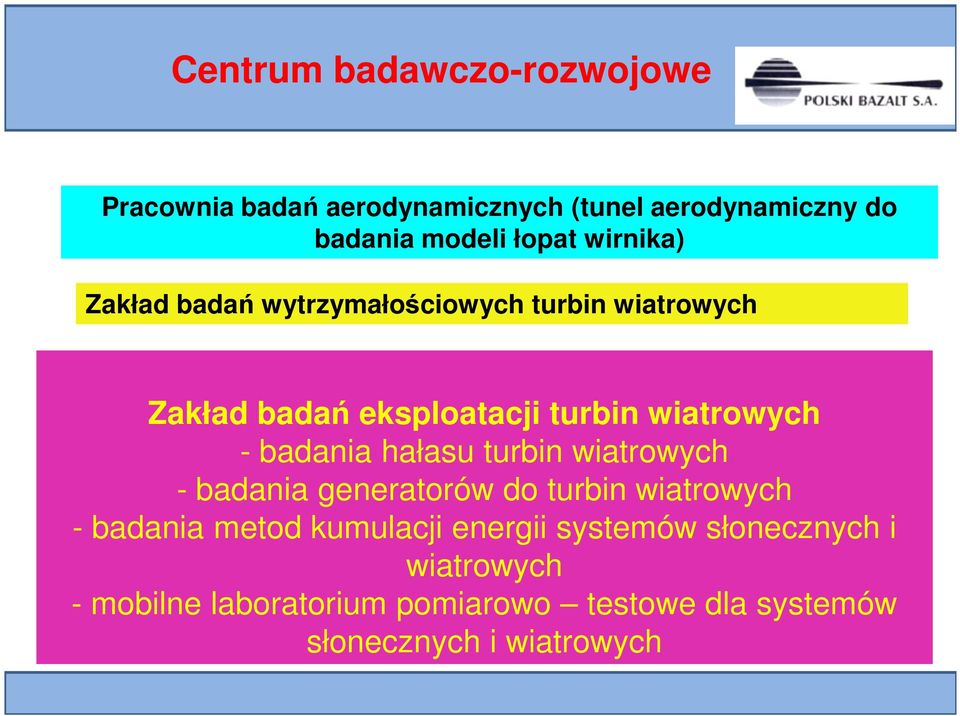 Centrum badawczo-rozwojowe

POLSKI BAZALT S.A.

Pracownia badań aerodynamicznych (tunel aerodynamiczny do badania modeli łopat wirnika)

Zakład badań wytrzymałościowych turbin wiatrowych

Zakład badań eksploatacji turbin wiatrowych
- badania hałasu turbin wiatrowych
- badania generatorów do turbin wiatrowych
- badania metod kumulacji energii systemów słonecznych i wiatrowych
- mobilne laboratorium pomiarowo – testowe dla systemów słonecznych i wiatrowych